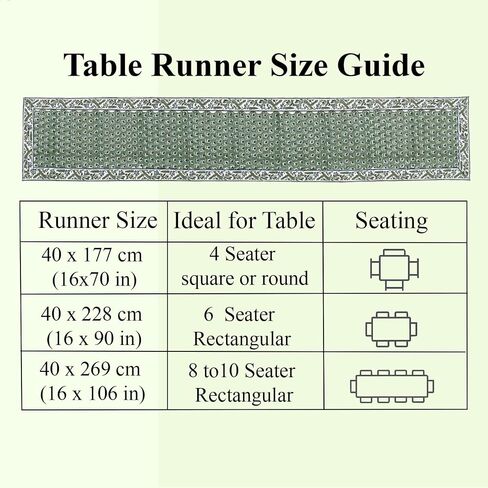 Table Runner Size Guide

| Runner Size | Ideal for Table | Seating |
|---|---|---|
| 40 x 177 cm (16x70 in) | 4 Seater square or round | |
| 40 x 228 cm (16 x 90 in) | 6 Seater Rectangular | |
| 40 x 269 cm (16 x 106 in) | 8 to10 Seater Rectangular | |